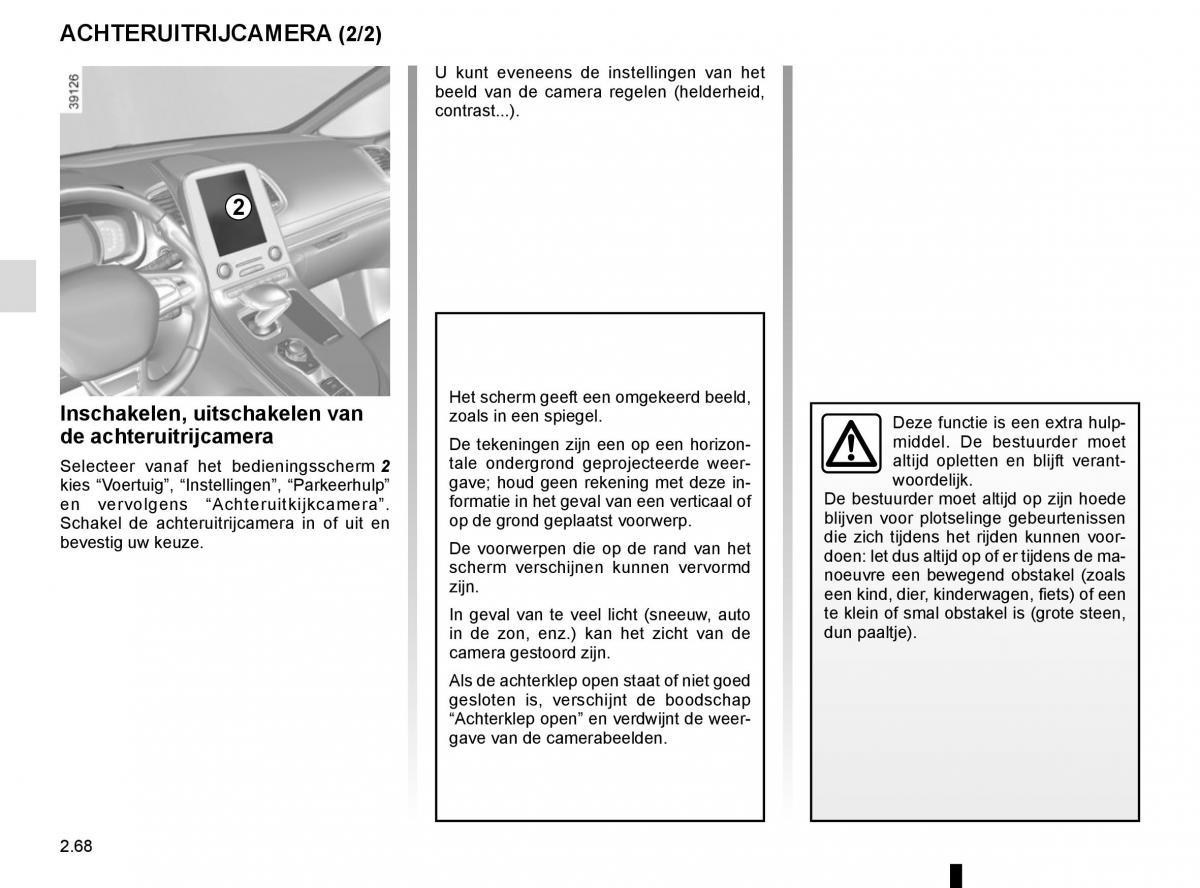 ACHTERUITRIJCAMERA (2/2)

39126

2

Inschakelen, uitschakelen van de achteruitrijcamera

Selecteer vanaf het bedieningsscherm 2 kies “Voertuig”, “Instellingen”, “Parkeerhulp” en vervolgens “Achteruitkijkcamera”. Schakel de achteruitrijcamera in of uit en bevestig uw keuze.

U kunt eveneens de instellingen van het beeld van de camera regelen (helderheid, contrast...).

Het scherm geeft een omgekeerd beeld, zoals in een spiegel.

De tekeningen zijn een op een horizontale ondergrond geprojecteerde weergave; houd geen rekening met deze informatie in het geval van een verticaal of op de grond geplaatst voorwerp.

De voorwerpen die op de rand van het scherm verschijnen kunnen vervormd zijn.

In geval van te veel licht (sneeuw, auto in de zon, enz.) kan het zicht van de camera gestoord zijn.

Als de achterklep open staat of niet goed gesloten is, verschijnt de boodschap “Achterklep open” en verdwijnt de weergave van de camerabeelden.

Deze functie is een extra hulpmiddel. De bestuurder moet altijd opletten en blijft verantwoordelijk.

De bestuurder moet altijd op zijn hoede blijven voor plotselinge gebeurtenissen die zich tijdens het rijden kunnen voordoen: let dus altijd op of er tijdens de manoeuvre een bewegend obstakel (zoals een kind, dier, kinderwagen, fiets) of een te klein of smal obstakel is (grote steen, dun paaltje).

2.68